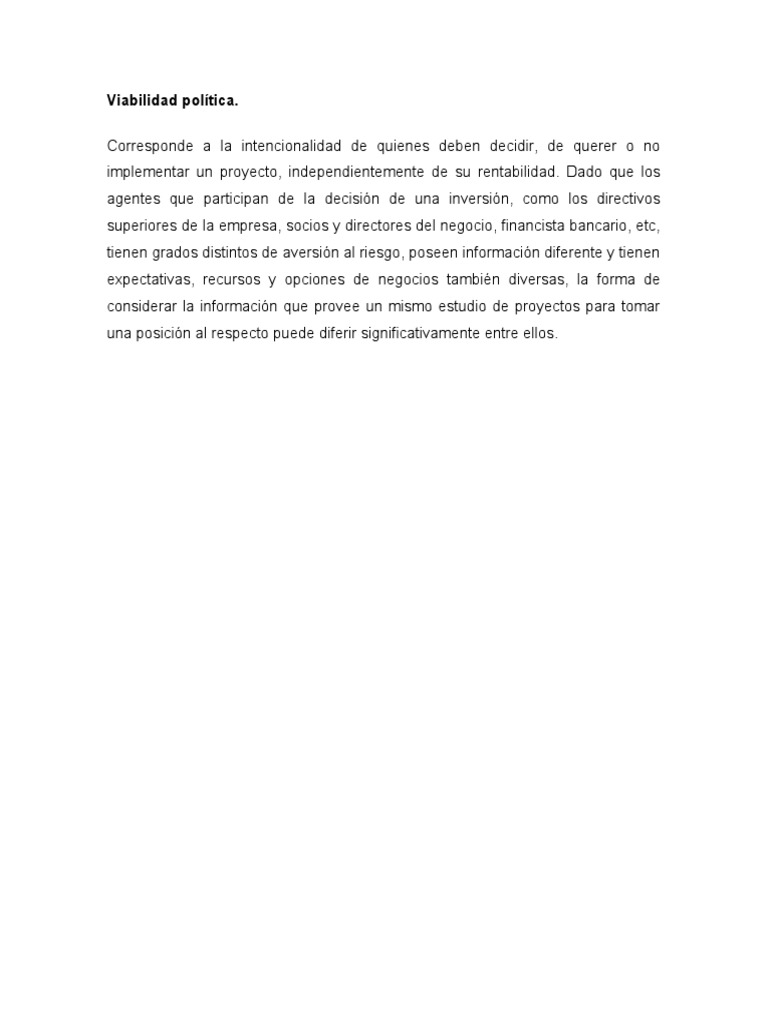 Viabilidad política.

Corresponde a la intencionalidad de quienes deben decidir, de querer o no implementar un proyecto, independientemente de su rentabilidad. Dado que los agentes que participan de la decisión de una inversión, como los directivos superiores de la empresa, socios y directores del negocio, financista bancario, etc, tienen grados distintos de aversión al riesgo, poseen información diferente y tienen expectativas, recursos y opciones de negocios también diversas, la forma de considerar la información que provee un mismo estudio de proyectos para tomar una posición al respecto puede diferir significativamente entre ellos.